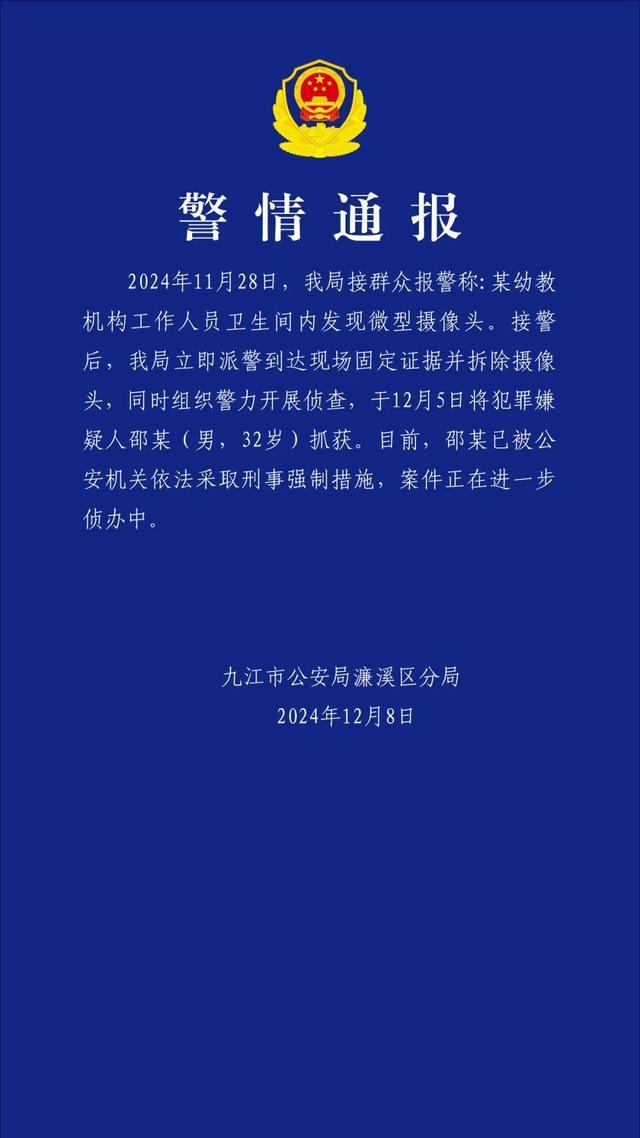 警情通报

2024年11月28日，我局接群众报警称：某幼教机构工作人员卫生间内发现微型摄像头。接警后，我局立即派警到达现场固定证据并拆除摄像头，同时组织警力开展侦查，于12月5日将犯罪嫌疑人邵某（男，32岁）抓获。目前，邵某已被公安机关依法采取刑事强制措施，案件正在进一步侦办中。

九江市公安局濂溪区分局
2024年12月8日